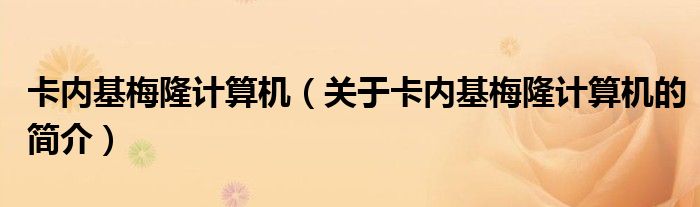 卡内基梅隆计算机（关于卡内基梅隆计算机的简介）